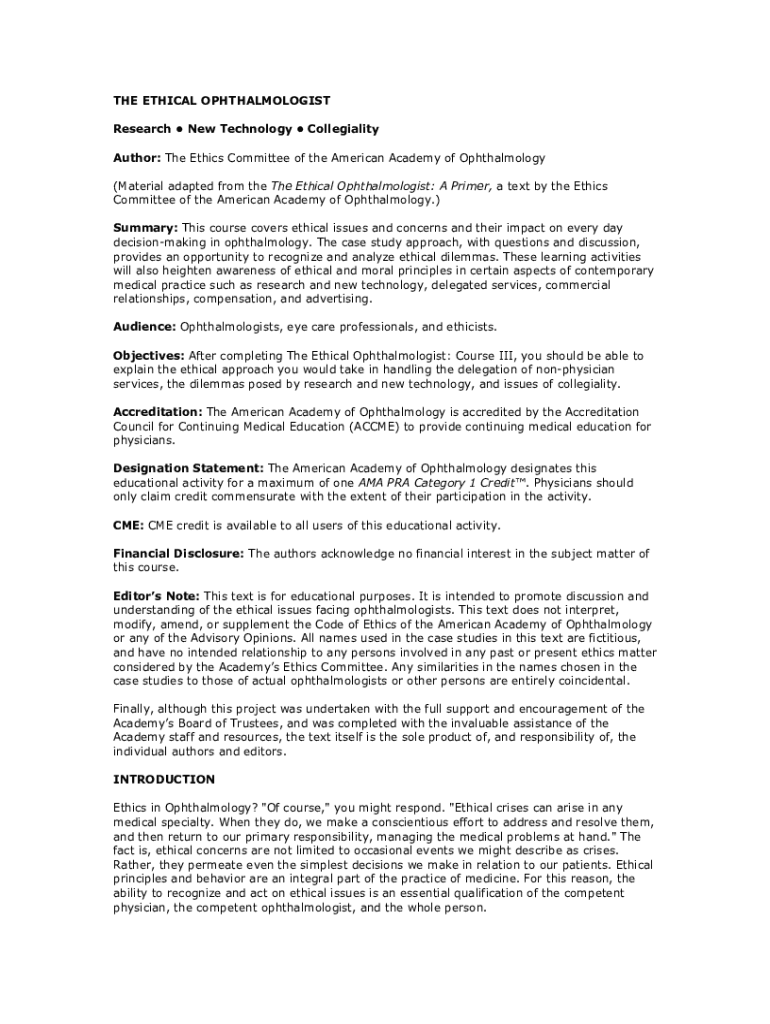 THE ETHICAL OPHTHALMOLOGIST

Research • New Technology • Collegiality

Author: The Ethics Committee of the American Academy of Ophthalmology

(Material adapted from the The Ethical Ophthalmologist: A Primer, a text by the Ethics Committee of the American Academy of Ophthalmology.)

Summary: This course covers ethical issues and concerns and their impact on every day decision-making in ophthalmology. The case study approach, with questions and discussion, provides an opportunity to recognize and analyze ethical dilemmas. These learning activities will also heighten awareness of ethical and moral principles in certain aspects of contemporary medical practice such as research and new technology, delegated services, commercial relationships, compensation, and advertising.

Audience: Ophthalmologists, eye care professionals, and ethicists.

Objectives: After completing The Ethical Ophthalmologist: Course III, you should be able to explain the ethical approach you would take in handling the delegation of non-physician services, the dilemmas posed by research and new technology, and issues of collegiality.

Accreditation: The American Academy of Ophthalmology is accredited by the Accreditation Council for Continuing Medical Education (ACCME) to provide continuing medical education for physicians.

Designation Statement: The American Academy of Ophthalmology designates this educational activity for a maximum of one AMA PRA Category 1 Credit™. Physicians should only claim credit commensurate with the extent of their participation in the activity.

CME: CME credit is available to all users of this educational activity.

Financial Disclosure: The authors acknowledge no financial interest in the subject matter of this course.

Editor's Note: This text is for educational purposes. It is intended to promote discussion and understanding of the ethical issues facing ophthalmologists. This text does not interpret, modify, amend, or supplement the Code of Ethics of the American Academy of Ophthalmology or any of the Advisory Opinions. All names used in the case studies in this text are fictitious, and have no intended relationship to any persons involved in any past or present ethics matter considered by the Academy's Ethics Committee. Any similarities in the names chosen in the case studies to those of actual ophthalmologists or other persons are entirely coincidental.

Finally, although this project was undertaken with the full support and encouragement of the Academy's Board of Trustees, and was completed with the invaluable assistance of the Academy staff and resources, the text itself is the sole product of, and responsibility of, the individual authors and editors.

INTRODUCTION

Ethics in Ophthalmology? "Of course," you might respond. "Ethical crises can arise in any medical specialty. When they do, we make a conscientious effort to address and resolve them, and then return to our primary responsibility, managing the medical problems at hand." The fact is, ethical concerns are not limited to occasional events we might describe as crises. Rather, they permeate even the simplest decisions we make in relation to our patients. Ethical principles and behavior are an integral part of the practice of medicine. For this reason, the ability to recognize and act on ethical issues is an essential qualification of the competent physician, the competent ophthalmologist, and the whole person.